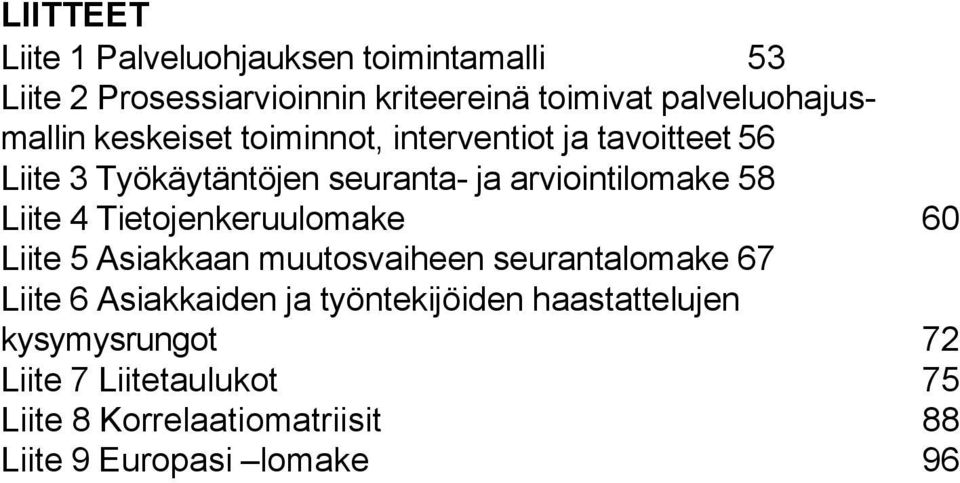 LIITTEET
Liite 1 Palveluohjauksen toimintamalli 53
Liite 2 Prosessiarvioinnin kriteereinä toimivat palveluohajusmallin keskeiset toiminnot, interventiot ja tavoitteet 56
Liite 3 Työkäytäntöjen seuranta- ja arviointilomake 58
Liite 4 Tietojenkeruulomake 60
Liite 5 Asiakkaan muutosvaiheen seurantalomake 67
Liite 6 Asiakkaiden ja työntekijöiden haastattelujen kysymysrungot 72
Liite 7 Liitetaulukot 75
Liite 8 Korrelaatiomatriisit 88
Liite 9 Europasi –lomake 96